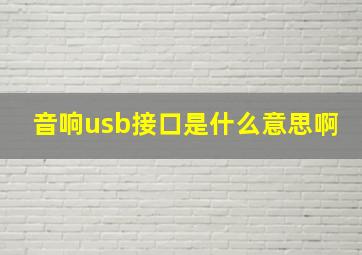 音响usb接口是什么意思啊